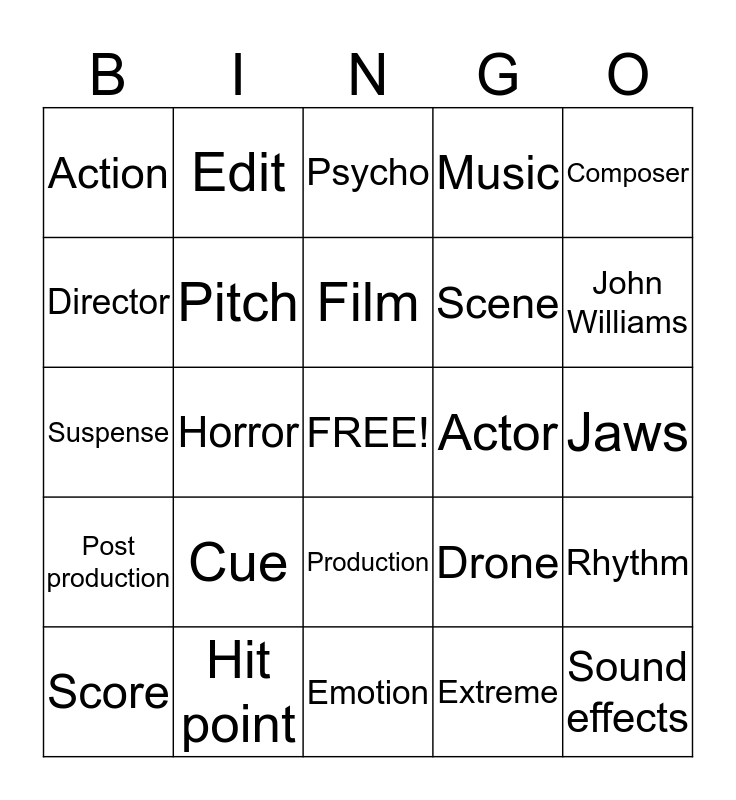 | B | I | N | G | O |
|---|---|---|---|---|
| Action | Edit | Psycho | Music | Composer |
| Director | Pitch | Film | Scene | John Williams |
| Suspense | Horror | FREE! | Actor | Jaws |
| Post production | Cue | Production | Drone | Rhythm |
| Score | Hit point | Emotion | Extreme | Sound effects |